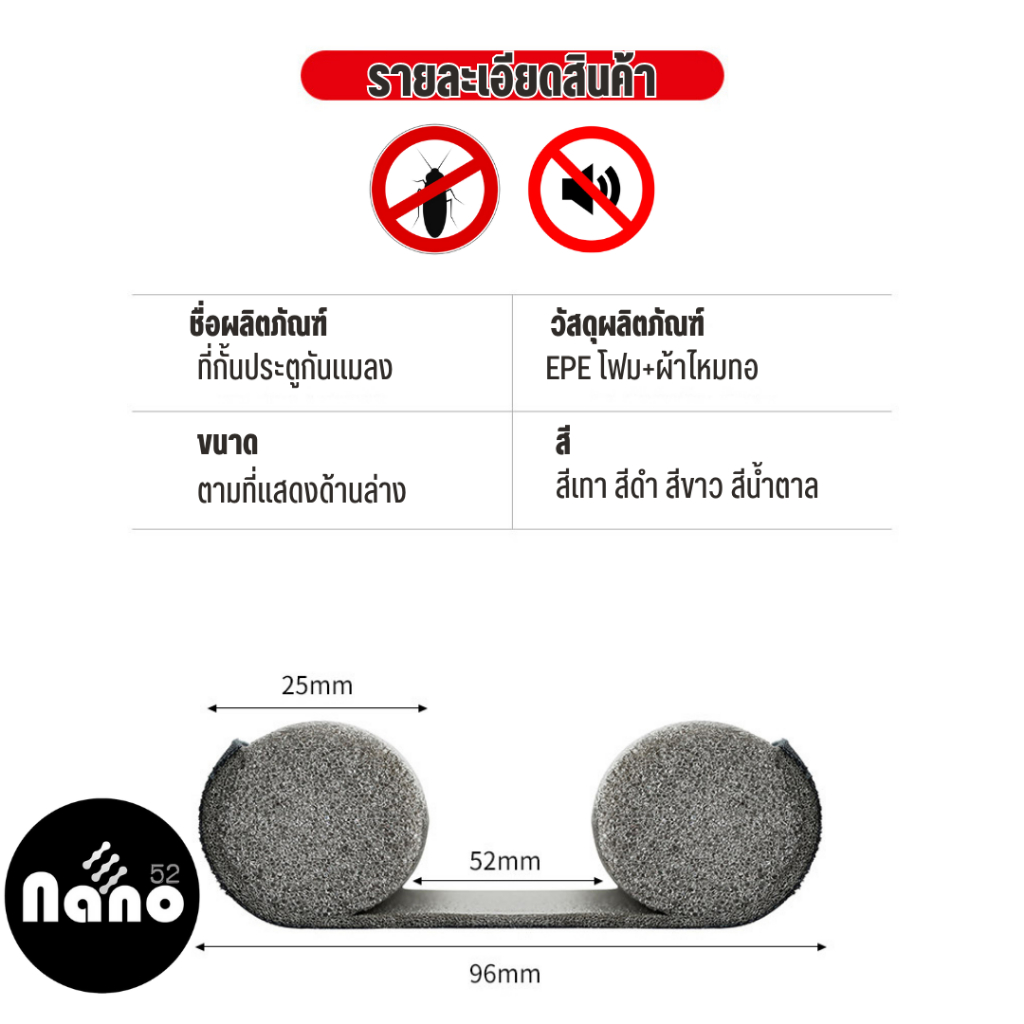 รายละเอียดสินค้า

ชื่อผลิตภัณฑ์
ที่กั้นประตูกันแมลง

วัสดุผลิตภัณฑ์
EPE โฟม+ผ้าไหมทอ

ขนาด
ตามที่แสดงด้านล่าง

สี
สีเทา สีดำ สีขาว สีน้ำตาล

25mm

52mm

96mm

nano 52